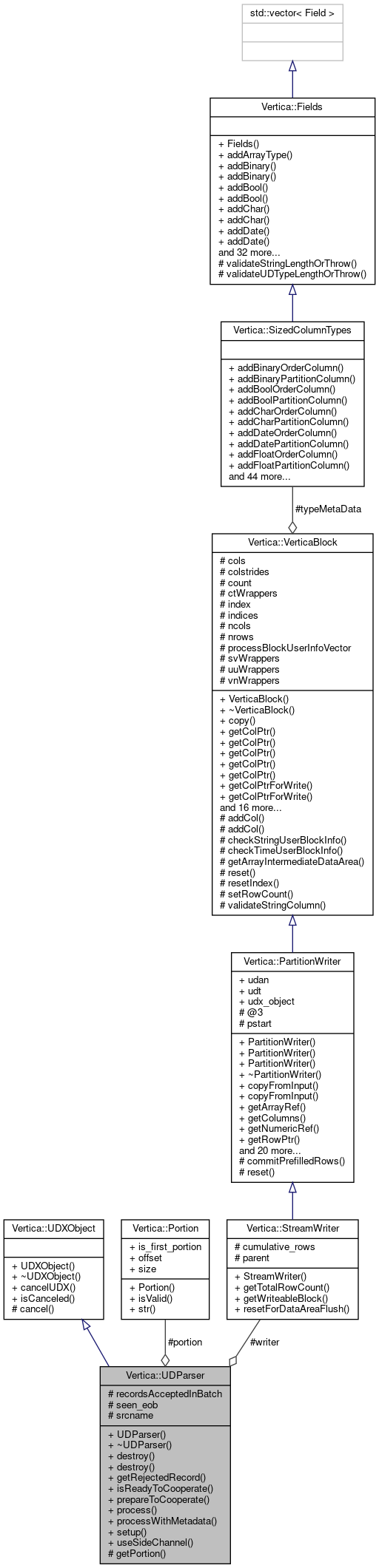 std::vector< Field >

Vertica::Fields

+ Fields()
+ addArrayType()
+ addBinary()
+ addBinary()
+ addBool()
+ addBool()
+ addChar()
+ addChar()
+ addDate()
+ addDate()
and 32 more...
# validateStringLengthOrThrow()
# validateUDTypeLengthOrThrow()

Vertica::SizedColumnTypes

+ addBinaryOrderColumn()
+ addBinaryPartitionColumn()
+ addBoolOrderColumn()
+ addBoolPartitionColumn()
+ addCharOrderColumn()
+ addCharPartitionColumn()
+ addDateOrderColumn()
+ addDatePartitionColumn()
+ addFloatOrderColumn()
+ addFloatPartitionColumn()
and 44 more...

#typeMetaData

Vertica::VerticaBlock

# cols
# colstrides
# count
# ctWrappers
# index
# indices
# ncols
# nrows
# processBlockUserInfoVector
# svWrappers
# uuWrappers
# vnWrappers

+ VerticaBlock()
+ ~VerticaBlock()
+ copy()
+ getColPtr()
+ getColPtr()
+ getColPtr()
+ getColPtr()
+ getColPtr()
+ getColPtrForWrite()
+ getColPtrForWrite()
and 16 more...
# addCol()
# addCol()
# checkStringUserBlockInfo()
# checkTimeUserBlockInfo()
# getArrayIntermediateDataArea()
# reset()
# resetIndex()
# setRowCount()
# validateStringColumn()

Vertica::PartitionWriter

+ udan
+ udt
+ udx_object
# @3
# pstart

+ PartitionWriter()
+ PartitionWriter()
+ PartitionWriter()
+ ~PartitionWriter()
+ copyFromInput()
+ copyFromInput()
+ getArrayRef()
+ getColumns()
+ getNumericRef()
+ getRowPtr()
and 20 more...
# commitPrefilledRows()
# reset()

Vertica::UDXObject

+ UDXObject()
+ ~UDXObject()
+ cancelUDX()
+ isCanceled()
# cancel()

Vertica::Portion

+ is_first_portion
+ offset
+ size

+ Portion()
+ isValid()
+ str()

Vertica::StreamWriter

# cumulative_rows
# parent

+ StreamWriter()
+ getTotalRowCount()
+ getWriteableBlock()
+ resetForDataAreaFlush()

#portion

#writer

Vertica::UDParser

# recordsAcceptedInBatch
# seen_eob
# srcname

+ UDParser()
+ ~UDParser()
+ destroy()
+ destroy()
+ getRejectedRecord()
+ isReadyToCooperate()
+ prepareToCooperate()
+ process()
+ processWithMetadata()
+ setup()
+ useSideChannel()
# getPortion()